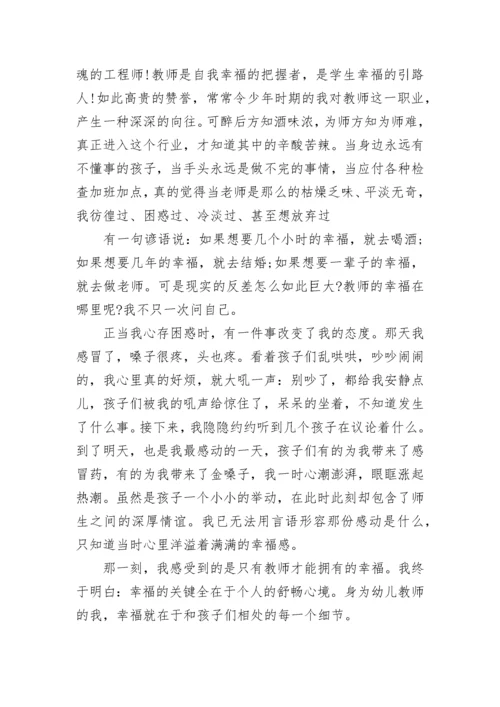 魂的工程师!教师是自我幸福的把握者，是学生幸福的引路人!如此高贵的赞誉，常常令少年时期的我对教师这一职业，产生一种深深的向往。可醉后方知酒味浓，为师方知为师难，真正进入这个行业，才知道其中的辛酸苦辣。当身边永远有不懂事的孩子，当手头永远是做不完的事情，当应付各种检查加班加点，真的觉得当老师是那么的枯燥乏味、平淡无奇，我彷徨过、困惑过、冷淡过、甚至想放弃过

有一句谚语说：如果想要几个小时的幸福，就去喝酒;如果想要几年的幸福，就去结婚;如果想要一辈子的幸福，就去做老师。可是现实的反差怎么如此巨大?教师的幸福在哪里呢?我不只一次问自己。

正当我心存困惑时，有一件事改变了我的态度。那天我感冒了，嗓子很疼，头也疼。看着孩子们乱哄哄，吵吵闹闹的，我心里真的好烦，就大吼一声：别吵了，都给我安静点儿，孩子们被我的吼声给惊住了，呆呆的坐着，不知道发生了什么事。接下来，我隐隐约约听到几个孩子在议论着什么。到了明天，也是我最感动的一天，孩子们有的为我带来了感冒药，有的为我带来了金嗓子，我一时心潮澎湃，眼眶涨起热潮。虽然是孩子一个小小的举动，在此时此刻却包含了师生之间的深厚情谊。我已无法用言语形容那份感动是什么，只知道当时心里洋溢着满满的幸福感。

那一刻，我感受到的是只有教师才能拥有的幸福。我终于明白：幸福的关键全在于个人的舒畅心境。身为幼儿教师的我，幸福就在于和孩子们相处的每一个细节。